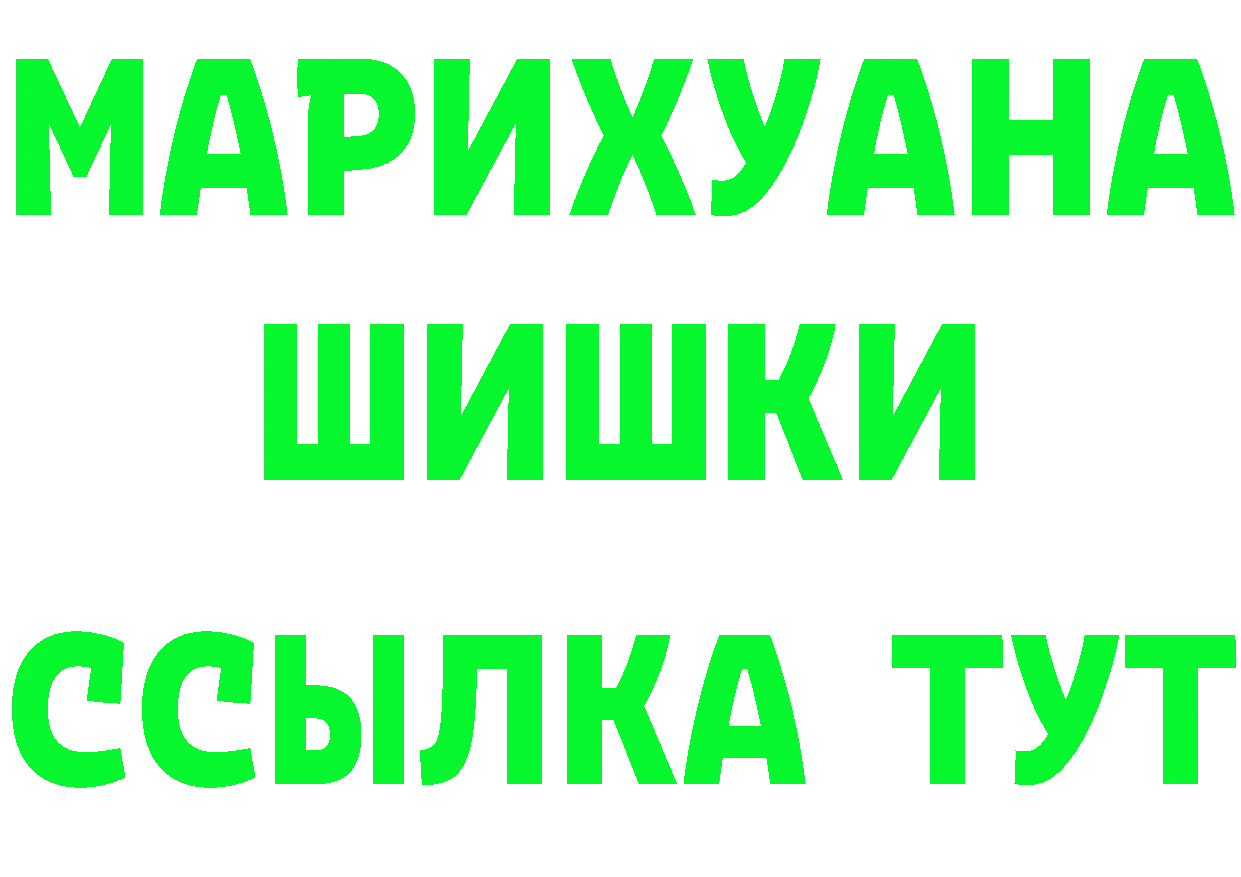 МАРИХУАНА
ШИШКИ
ССЫЛКА ТУТ